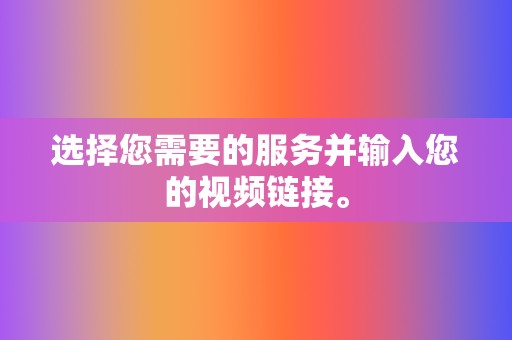 选择您需要的服务并输入您的视频链接。